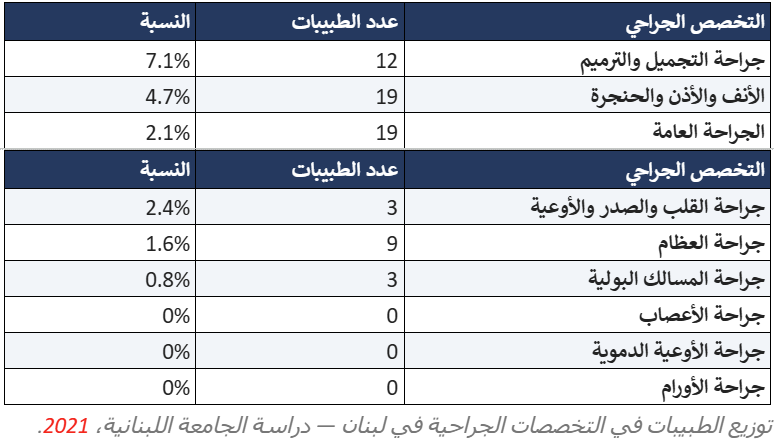 | التخصص الجراحي | عدد الطبيبات | النسبة |
|---|---|---|
| جراحة التجميل والترميم | 12 | 7.1% |
| الأنف والأذن والحنجرة | 19 | 4.7% |
| الجراحة العامة | 19 | 2.1% |

| التخصص الجراحي | عدد الطبيبات | النسبة |
|---|---|---|
| جراحة القلب والصدر والأوعية | 3 | 2.4% |
| جراحة العظام | 9 | 1.6% |
| جراحة المسالك البولية | 3 | 0.8% |
| جراحة الأعصاب | 0 | 0% |
| جراحة الأوعية الدموية | 0 | 0% |
| جراحة الأورام | 0 | 0% |

توزيع الطبيبات في التخصصات الجراحية في لبنان — دراسة الجامعة اللبنانية، 2021.